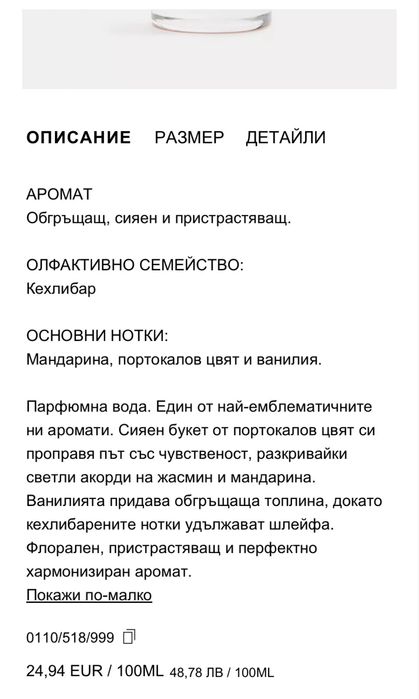 ОПИСАНИЕ РАЗМЕР ДЕТАЙЛИ

АРОМАТ
Обгръщащ, сияен и пристрастяващ.

ОЛФАКТИВНО СЕМЕЙСТВО:
Кехлибар

ОСНОВНИ НОТКИ:
Мандарина, портокалов цвят и ванилия.

Парфюмна вода. Един от най-емблематичните ни аромати. Сияен букет от портокалов цвят си проправя път със чувственост, разкривайки светли акорди на жасмин и мандарина. Ванилията придава обгръщаща топлина, докато кехлибарените нотки удължават шлейфа. Флорален, пристрастяващ и перфектно хармонизиран аромат.
Покажи по-малко

0110/518/999

24,94 EUR / 100ML 48,78 ЛВ / 100ML